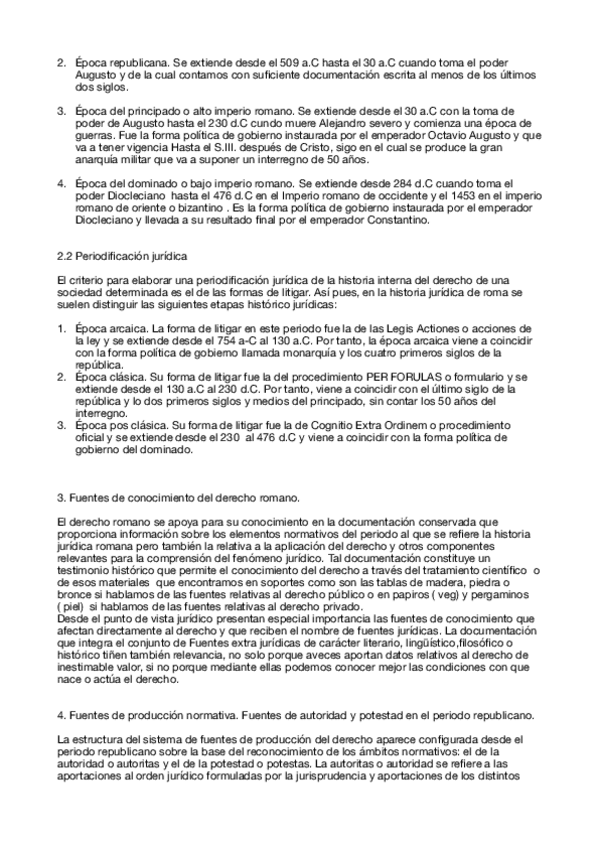 2. Época republicana. Se extiende desde el 509 a.C hasta el 30 a.C cuando toma el poder Augusto y de la cual contamos con suficiente documentación escrita al menos de los últimos dos siglos.

3. Época del principado o alto imperio romano. Se extiende desde el 30 a.C con la toma de poder de Augusto hasta el 230 d.C cundo muere Alejandro severo y comienza una época de guerras. Fue la forma política de gobierno instaurada por el emperador Octavio Augusto y que va a tener vigencia Hasta el S.III. después de Cristo, sigo en el cual se produce la gran anarquía militar que va a suponer un interregno de 50 años.

4. Época del dominado o bajo imperio romano. Se extiende desde 284 d.C cuando toma el poder Diocleciano hasta el 476 d.C en el Imperio romano de occidente y el 1453 en el imperio romano de oriente o bizantino . Es la forma política de gobierno instaurada por el emperador Diocleciano y llevada a su resultado final por el emperador Constantino.

2.2 Periodificación jurídica

El criterio para elaborar una periodificación jurídica de la historia interna del derecho de una sociedad determinada es el de las formas de litigar. Así pues, en la historia jurídica de roma se suelen distinguir las siguientes etapas histórico jurídicas:

1. Época arcaica. La forma de litigar en este periodo fue la de las Legis Actiones o acciones de la ley y se extiende desde el 754 a-C al 130 a.C. Por tanto, la época arcaica viene a coincidir con la forma política de gobierno llamada monarquía y los cuatro primeros siglos de la república.
2. Época clásica. Su forma de litigar fue la del procedimiento PER FORULAS o formulario y se extiende desde el 130 a.C al 230 d.C. Por tanto, viene a coincidir con el último siglo de la república y lo dos primeros siglos y medios del principado, sin contar los 50 años del interregno.
3. Época pos clásica. Su forma de litigar fue la de Cognitio Extra Ordinem o procedimiento oficial y se extiende desde el 230 al 476 d.C y viene a coincidir con la forma política de gobierno del dominado.

3. Fuentes de conocimiento del derecho romano.

El derecho romano se apoya para su conocimiento en la documentación conservada que proporciona información sobre los elementos normativos del periodo al que se refiere la historia jurídica romana pero también la relativa a la aplicación del derecho y otros componentes relevantes para la comprensión del fenómeno jurídico. Tal documentación constituye un testimonio histórico que permite el conocimiento del derecho a través del tratamiento científico o de esos materiales que encontramos en soportes como son las tablas de madera, piedra o bronce si hablamos de las fuentes relativas al derecho público o en papiros ( veg) y pergaminos ( piel) si hablamos de las fuentes relativas al derecho privado.
Desde el punto de vista jurídico presentan especial importancia las fuentes de conocimiento que afectan directamente al derecho y que reciben el nombre de fuentes jurídicas. La documentación que integra el conjunto de Fuentes extra jurídicas de carácter literario, lingüístico,filosófico o histórico tiñen también relevancia, no solo porque aveces aportan datos relativos al derecho de inestimable valor, si no porque mediante ellas podemos conocer mejor las condiciones con que nace o actúa el derecho.

4. Fuentes de producción normativa. Fuentes de autoridad y potestad en el periodo republicano.

La estructura del sistema de fuentes de producción del derecho aparece configurada desde el periodo republicano sobre la base del reconocimiento de los ámbitos normativos: el de la autoridad o autoritas y el de la potestad o potestas. La autoritas o autoridad se refiere a las aportaciones al orden jurídico formuladas por la jurisprudencia y aportaciones de los distintos